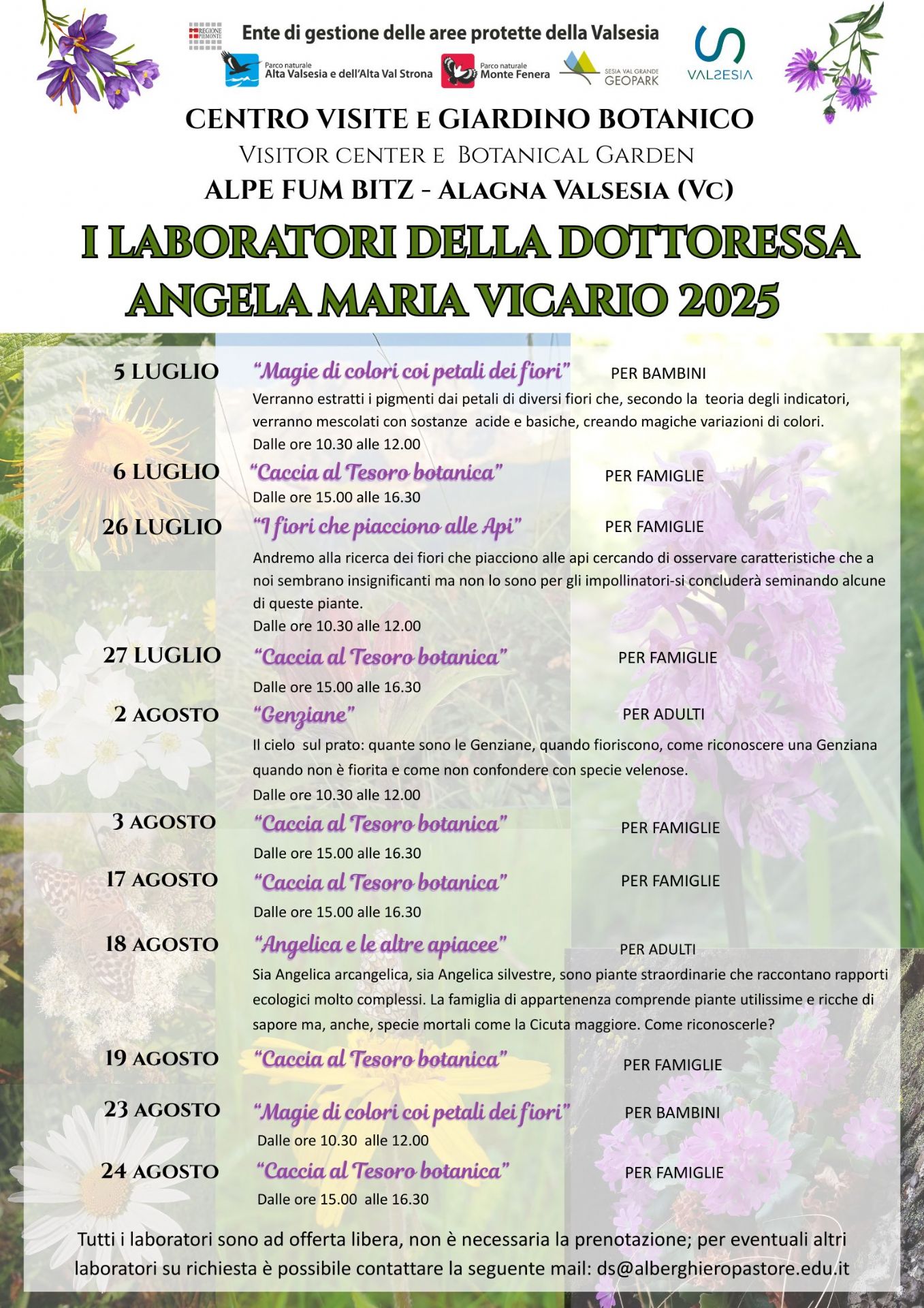 REGIONE PIEMONTE

Ente di gestione delle aree protette della Valsesia

Parco naturale Alta Valsesia e dell'Alta Val Strona

Parco naturale Monte Fenera

SESIA VAL GRANDE GEOPARK

VALSESIA

CENTRO VISITE E GIARDINO BOTANICO

VISITOR CENTER E BOTANICAL GARDEN

ALPE FUM BITZ - ALAGNA VALSESIA (VC)

I LABORATORI DELLA DOTTORESSA ANGELA MARIA VICARIO 2025

5 LUGLIO "Magie di colori coi petali dei fiori" PER BAMBINI

Verranno estratti i pigmenti dai petali di diversi fiori che, secondo la teoria degli indicatori, verranno mescolati con sostanze acide e basiche, creando magiche variazioni di colori.

Dalle ore 10.30 alle 12.00

6 LUGLIO "Caccia al Tesoro botanica" PER FAMIGLIE

Dalle ore 15.00 alle 16.30

26 LUGLIO "I fiori che piacciono alle Api" PER FAMIGLIE

Andremo alla ricerca dei fiori che piacciono alle api cercando di osservare caratteristiche che a noi sembrano insignificanti ma non lo sono per gli impollinatori-si concluderà seminando alcune di queste piante.

Dalle ore 10.30 alle 12.00

27 LUGLIO "Caccia al Tesoro botanica" PER FAMIGLIE

Dalle ore 15.00 alle 16.30

2 AGOSTO "Genziane" PER ADULTI

Il cielo sul prato: quante sono le Genziane, quando fioriscono, come riconoscere una Genziana quando non è fiorita e come non confondere con specie velenose.

Dalle ore 10.30 alle 12.00

3 AGOSTO "Caccia al Tesoro botanica" PER FAMIGLIE

Dalle ore 15.00 alle 16.30

17 AGOSTO "Caccia al Tesoro botanica" PER FAMIGLIE

Dalle ore 15.00 alle 16.30

18 AGOSTO "Angelica e le altre apiacee" PER ADULTI

Sia Angelica arcangelica, sia Angelica silvestre, sono piante straordinarie che raccontano rapporti ecologici molto complessi. La famiglia di appartenenza comprende piante utilissime e ricche di sapore ma, anche, specie mortali come la Cicuta maggiore. Come riconoscerle?

19 AGOSTO "Caccia al Tesoro botanica" PER FAMIGLIE

23 AGOSTO "Magie di colori coi petali dei fiori" PER BAMBINI

Dalle ore 10.30 alle 12.00

24 AGOSTO "Caccia al Tesoro botanica" PER FAMIGLIE

Dalle ore 15.00 alle 16.30

Tutti i laboratori sono ad offerta libera, non è necessaria la prenotazione; per eventuali altri laboratori su richiesta è possibile contattare la seguente mail: ds@alberghieropastore.edu.it